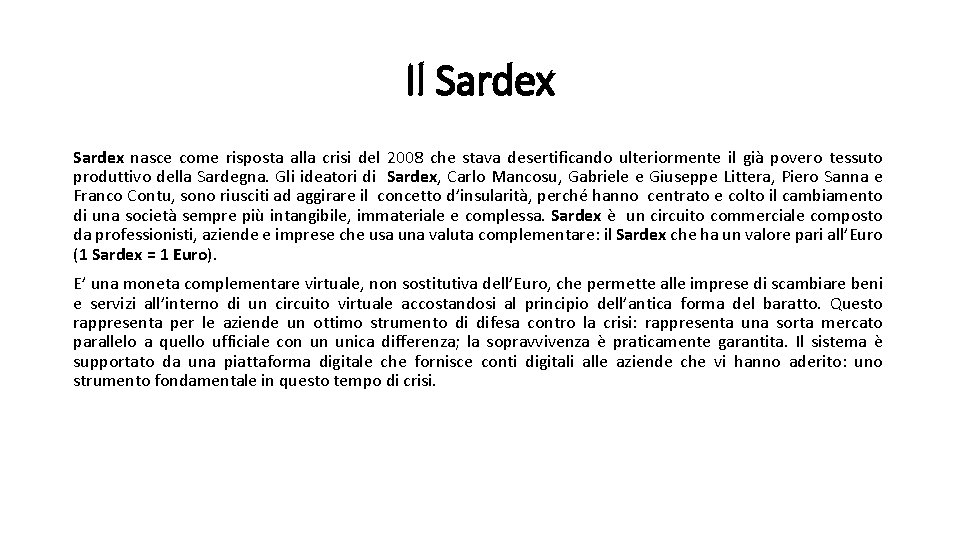 Il Sardex

Sardex nasce come risposta alla crisi del 2008 che stava desertificando ulteriormente il già povero tessuto produttivo della Sardegna. Gli ideatori di Sardex, Carlo Mancosu, Gabriele e Giuseppe Littera, Piero Sanna e Franco Contu, sono riusciti ad aggirare il concetto d'insularità, perché hanno centrato e colto il cambiamento di una società sempre più intangibile, immateriale e complessa. Sardex è un circuito commerciale composto da professionisti, aziende e imprese che usa una valuta complementare: il Sardex che ha un valore pari all'Euro (1 Sardex = 1 Euro).

E' una moneta complementare virtuale, non sostitutiva dell'Euro, che permette alle imprese di scambiare beni e servizi all'interno di un circuito virtuale accostandosi al principio dell'antica forma del baratto. Questo rappresenta per le aziende un ottimo strumento di difesa contro la crisi: rappresenta una sorta mercato parallelo a quello ufficiale con un unica differenza; la sopravvivenza è praticamente garantita. Il sistema è supportato da una piattaforma digitale che fornisce conti digitali alle aziende che vi hanno aderito: uno strumento fondamentale in questo tempo di crisi.